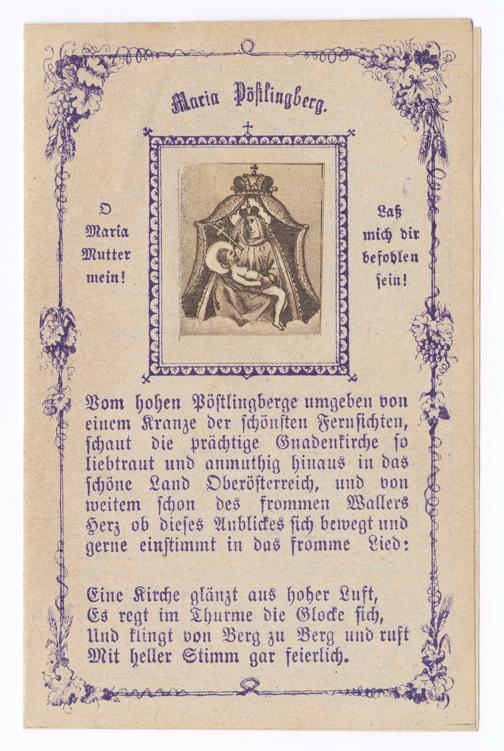 Maria Pöstlingberg.

O
Maria
Mutter
mein!

Laß
mich dir
befohlen
sein!

Vom hohen Pöstlingberge umgeben von einem Kranze der schönsten Fernsichten, schaut die prächtige Gnadenkirche so liebtraut und anmuthig hinaus in das schöne Land Oberösterreich, und von weitem schon des frommen Wallers Herz ob dieses Anblickes sich bewegt und gerne einstimmt in das fromme Lied:

Eine Kirche glänzt aus hoher Luft,
Es regt im Thurme die Glocke sich,
Und klingt von Berg zu Berg und ruft
Mit heller Stimm gar feierlich.